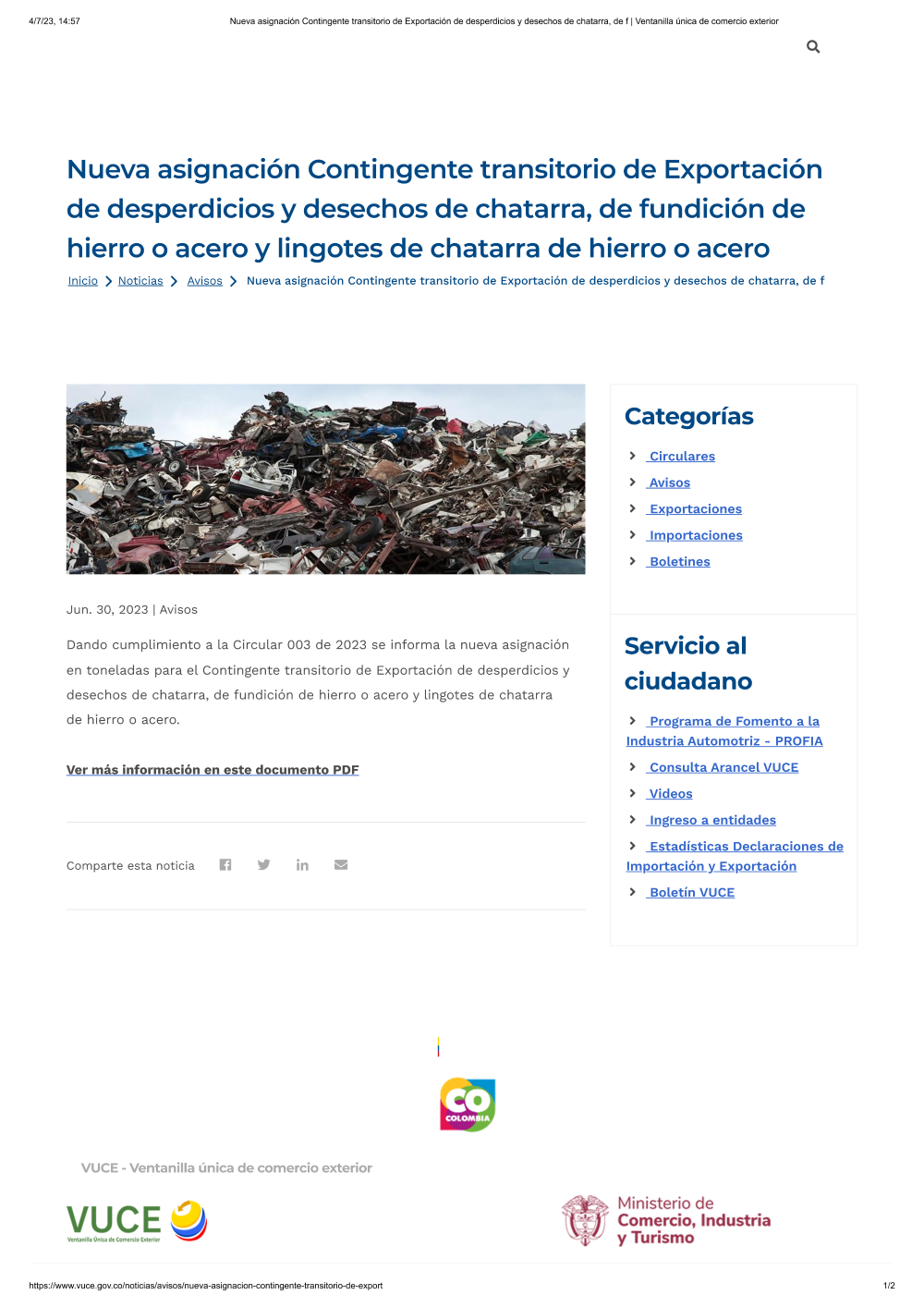 4/7/23, 14:57 Nueva asignación Contingente transitorio de Exportación de desperdicios y desechos de chatarra, de f | Ventanilla única de comercio exterior

Nueva asignación Contingente transitorio de Exportación de desperdicios y desechos de chatarra, de fundición de hierro o acero y lingotes de chatarra de hierro o acero

Inicio > Noticias > Avisos > Nueva asignación Contingente transitorio de Exportación de desperdicios y desechos de chatarra, de f

Jun. 30, 2023 | Avisos

Dando cumplimiento a la Circular 003 de 2023 se informa la nueva asignación en toneladas para el Contingente transitorio de Exportación de desperdicios y desechos de chatarra, de fundición de hierro o acero y lingotes de chatarra de hierro o acero.

Ver más información en este documento PDF

Comparte esta noticia

Categorías

Circulares
Avisos
Exportaciones
Importaciones
Boletines

Servicio al ciudadano

Programa de Fomento a la Industria Automotriz - PROFIA
Consulta Arancel VUCE
Videos
Ingreso a entidades
Estadísticas Declaraciones de Importación y Exportación
Boletín VUCE

CO COLOMBIA

VUCE - Ventanilla única de comercio exterior

VUCE Ventanilla Única de Comercio Exterior

Ministerio de Comercio, Industria y Turismo

https://www.vuce.gov.co/noticias/avisos/nueva-asignacion-contingente-transitorio-de-export 1/2